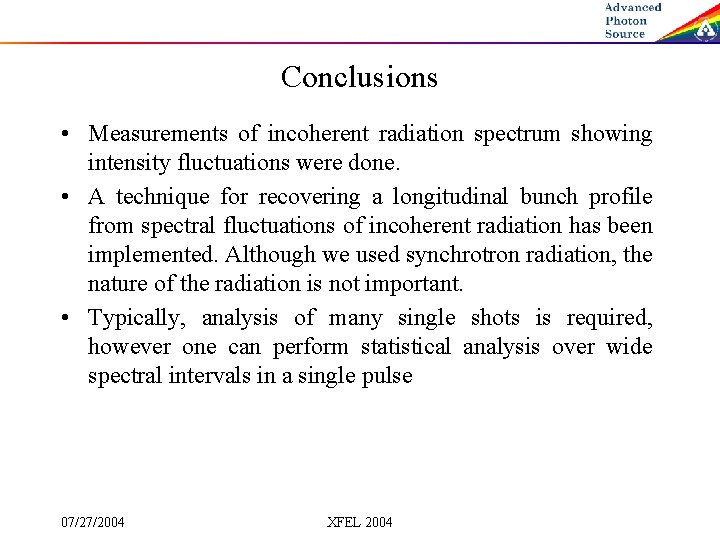 Advanced Photon Source

Conclusions

• Measurements of incoherent radiation spectrum showing intensity fluctuations were done.

• A technique for recovering a longitudinal bunch profile from spectral fluctuations of incoherent radiation has been implemented. Although we used synchrotron radiation, the nature of the radiation is not important.

• Typically, analysis of many single shots is required, however one can perform statistical analysis over wide spectral intervals in a single pulse

07/27/2004

XFEL 2004